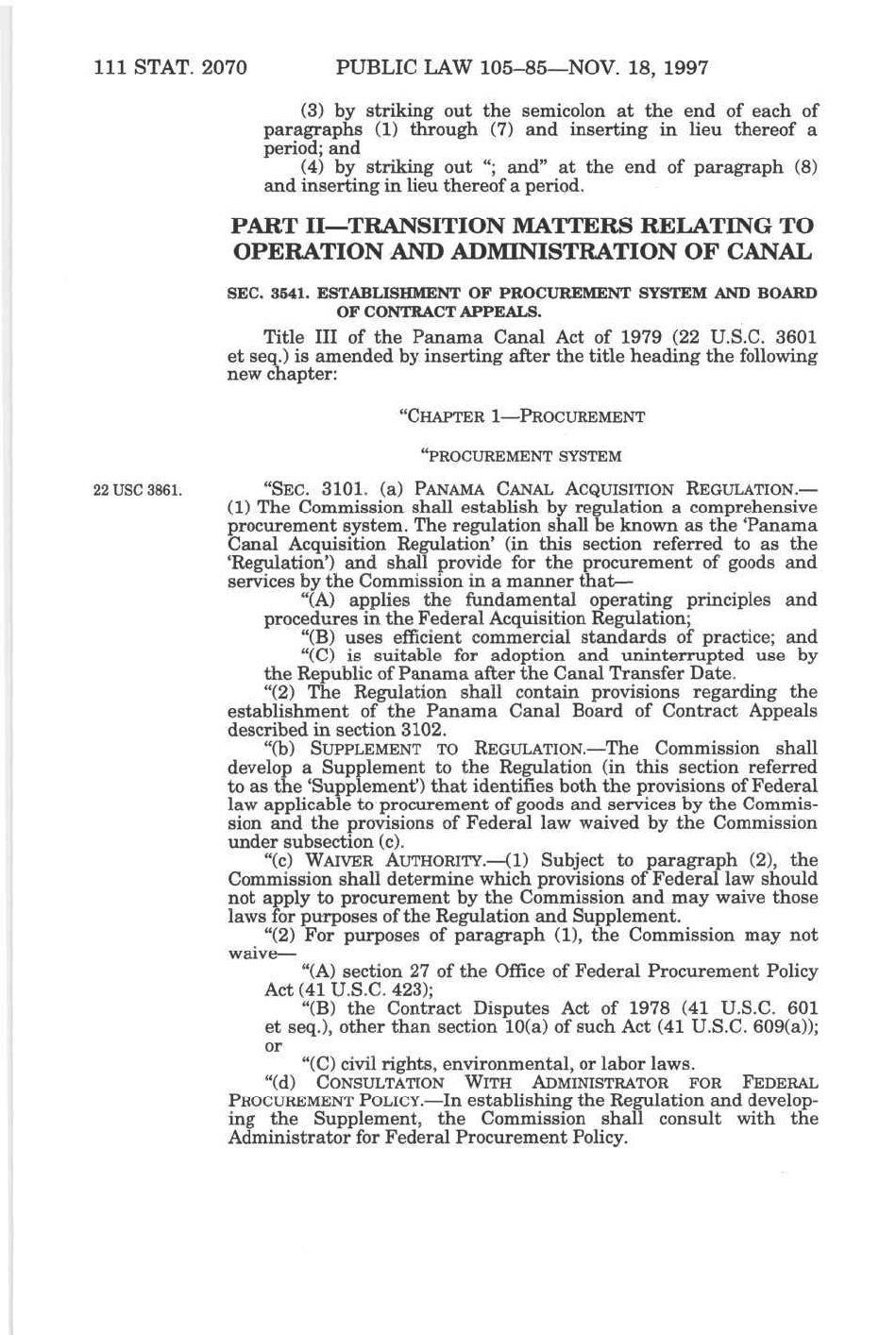 111 STAT. 2070 PUBLIC LAW 105–85—NOV. 18, 1997

(3) by striking out the semicolon at the end of each of paragraphs (1) through (7) and inserting in lieu thereof a period; and

(4) by striking out "; and" at the end of paragraph (8) and inserting in lieu thereof a period.

PART II—TRANSITION MATTERS RELATING TO OPERATION AND ADMINISTRATION OF CANAL

SEC. 3541. ESTABLISHMENT OF PROCUREMENT SYSTEM AND BOARD OF CONTRACT APPEALS.

Title III of the Panama Canal Act of 1979 (22 U.S.C. 3601 et seq.) is amended by inserting after the title heading the following new chapter:

"CHAPTER 1—PROCUREMENT

"PROCUREMENT SYSTEM

22 USC 3861.

"SEC. 3101. (a) PANAMA CANAL ACQUISITION REGULATION.—(1) The Commission shall establish by regulation a comprehensive procurement system. The regulation shall be known as the 'Panama Canal Acquisition Regulation' (in this section referred to as the 'Regulation') and shall provide for the procurement of goods and services by the Commission in a manner that—

"(A) applies the fundamental operating principles and procedures in the Federal Acquisition Regulation;

"(B) uses efficient commercial standards of practice; and

"(C) is suitable for adoption and uninterrupted use by the Republic of Panama after the Canal Transfer Date.

"(2) The Regulation shall contain provisions regarding the establishment of the Panama Canal Board of Contract Appeals described in section 3102.

"(b) SUPPLEMENT TO REGULATION.—The Commission shall develop a Supplement to the Regulation (in this section referred to as the 'Supplement') that identifies both the provisions of Federal law applicable to procurement of goods and services by the Commission and the provisions of Federal law waived by the Commission under subsection (c).

"(c) WAIVER AUTHORITY.—(1) Subject to paragraph (2), the Commission shall determine which provisions of Federal law should not apply to procurement by the Commission and may waive those laws for purposes of the Regulation and Supplement.

"(2) For purposes of paragraph (1), the Commission may not waive—

"(A) section 27 of the Office of Federal Procurement Policy Act (41 U.S.C. 423);

"(B) the Contract Disputes Act of 1978 (41 U.S.C. 601 et seq.), other than section 10(a) of such Act (41 U.S.C. 609(a)); or

"(C) civil rights, environmental, or labor laws.

"(d) CONSULTATION WITH ADMINISTRATOR FOR FEDERAL PROCUREMENT POLICY.—In establishing the Regulation and developing the Supplement, the Commission shall consult with the Administrator for Federal Procurement Policy.